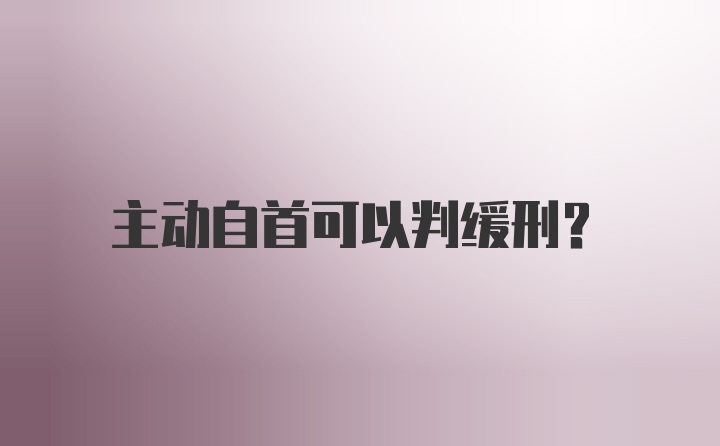 主动自首可以判缓刑?